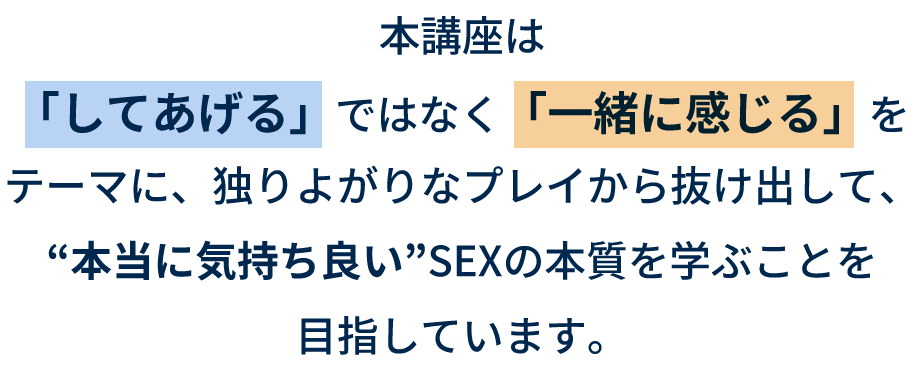 本講座は
「してあげる」ではなく「一緒に感じる」を
テーマに、独りよがりなプレイから抜け出して、
“本当に気持ち良い”SEXの本質を学ぶことを
目指しています。